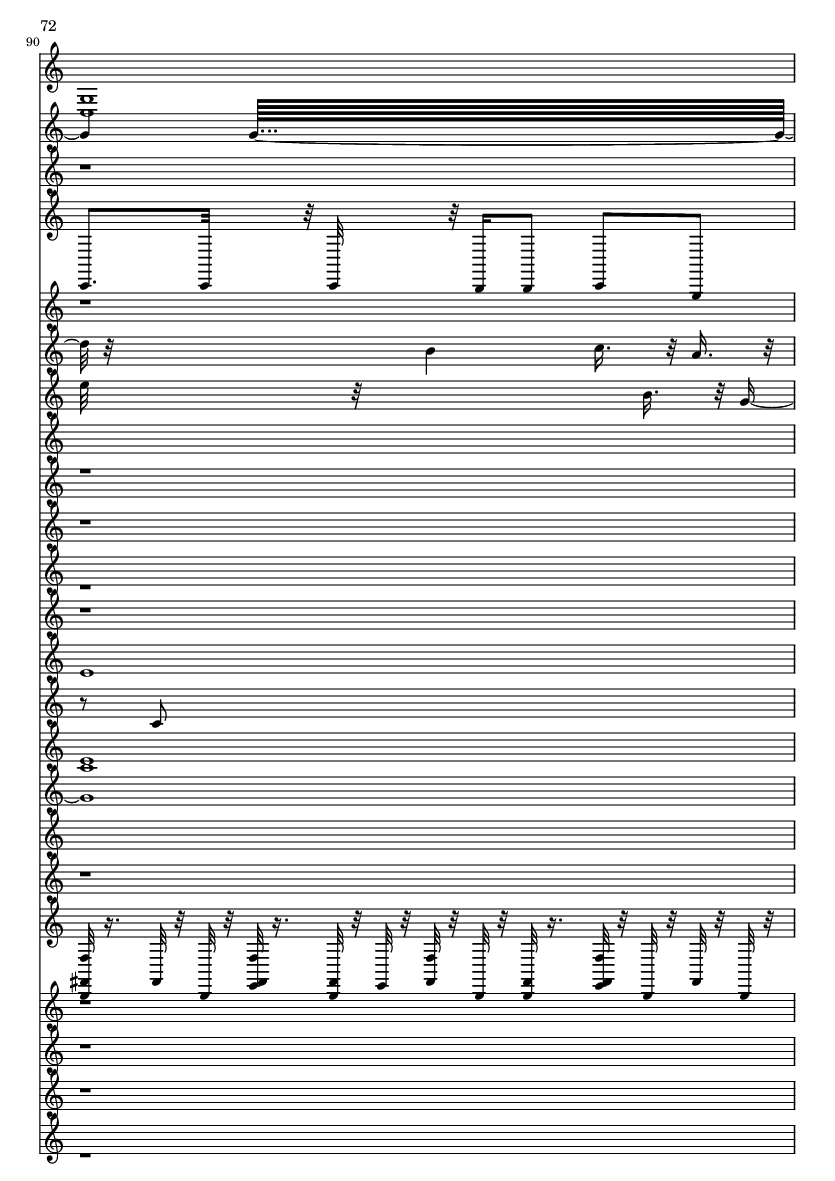 72
90